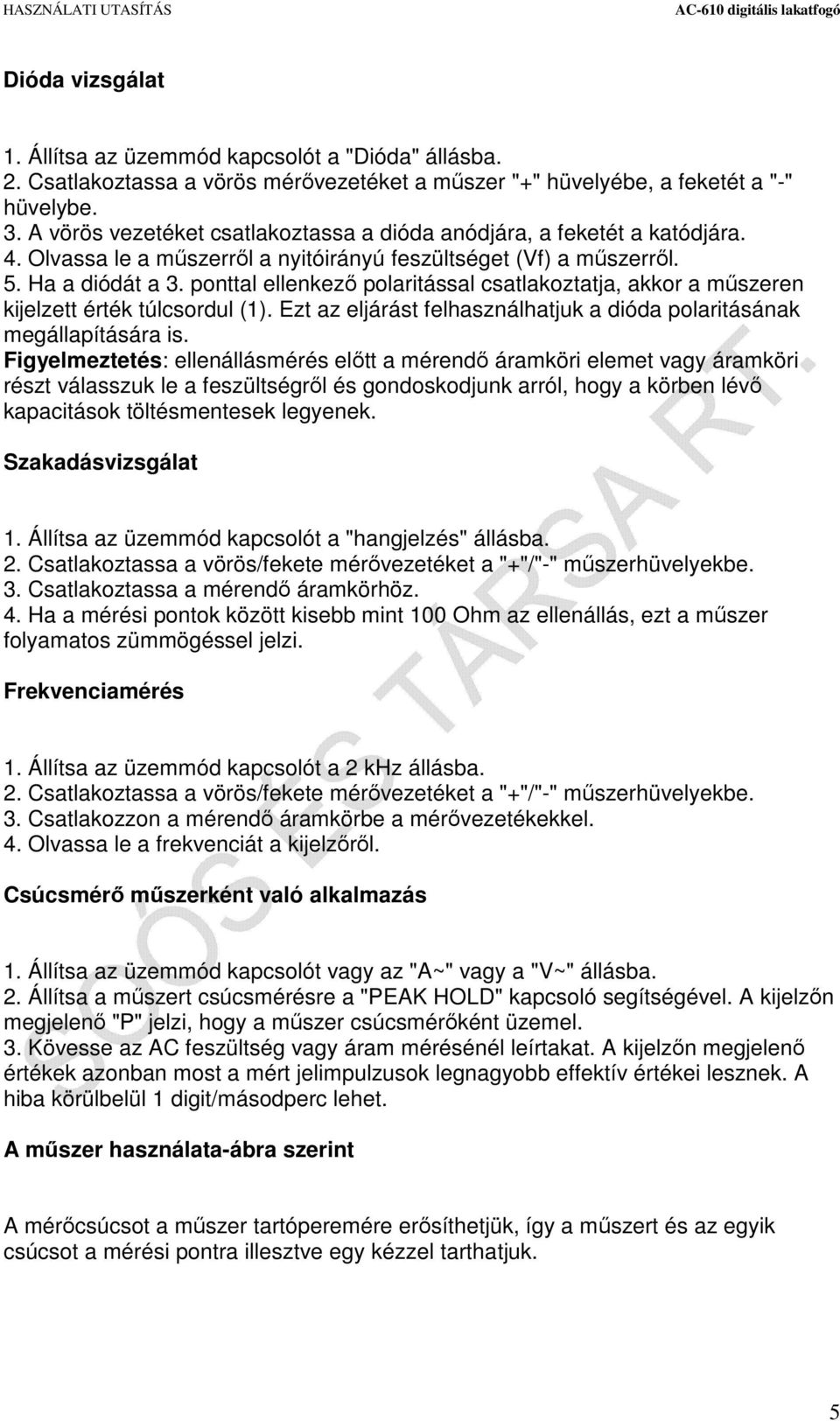 HASZNÁLATI UTASÍTÁS AC-610 digitális lakatfogó

Dióda vizsgálat

1. Állítsa az üzemmód kapcsolót a "Dióda" állásba.
2. Csatlakoztassa a vörös mérővezetéket a műszer "+" hüvelyébe, a feketét a "-" hüvelybe.
3. A vörös vezetéket csatlakoztassa a dióda anódjára, a feketét a katódjára.
4. Olvassa le a műszerről a nyitóirányú feszültséget (Vf) a műszerről.
5. Ha a diódát a 3. ponttal ellenkező polaritással csatlakoztatja, akkor a műszeren kijelzett érték túlcsordul (1). Ezt az eljárást felhasználhatjuk a dióda polaritásának megállapítására is.
Figyelmeztetés: ellenállásmérés előtt a mérendő áramköri elemet vagy áramköri részt válasszuk le a feszültségről és gondoskodjunk arról, hogy a körben lévő kapacitások töltésmentesek legyenek.

Szakadásvizsgálat

1. Állítsa az üzemmód kapcsolót a "hangjelzés" állásba.
2. Csatlakoztassa a vörös/fekete mérővezetéket a "+"/"-" műszerhüvelyekbe.
3. Csatlakoztassa a mérendő áramkörhöz.
4. Ha a mérési pontok között kisebb mint 100 Ohm az ellenállás, ezt a műszer folyamatos zümmögéssel jelzi.

Frekvenciamérés

1. Állítsa az üzemmód kapcsolót a 2 kHz állásba.
2. Csatlakoztassa a vörös/fekete mérővezetéket a "+"/"-" műszerhüvelyekbe.
3. Csatlakozzon a mérendő áramkörbe a mérővezetékekkel.
4. Olvassa le a frekvenciát a kijelzőről.

Csúcsmérő műszerként való alkalmazás

1. Állítsa az üzemmód kapcsolót vagy az "A~" vagy a "V~" állásba.
2. Állítsa a műszert csúcsmérésre a "PEAK HOLD" kapcsoló segítségével. A kijelzőn megjelenő "P" jelzi, hogy a műszer csúcsmérőként üzemel.
3. Kövesse az AC feszültség vagy áram mérésénél leírtakat. A kijelzőn megjelenő értékek azonban most a mért jelimpulzusok legnagyobb effektív értékei lesznek. A hiba körülbelül 1 digit/másodperc lehet.

A műszer használata-ábra szerint

A mérőcsúcsot a műszer tartóperemére erősíthetjük, így a műszert és az egyik csúcsot a mérési pontra illesztve egy kézzel tarthatjuk.

SOÓS ÉS TÁRSA RT.

5